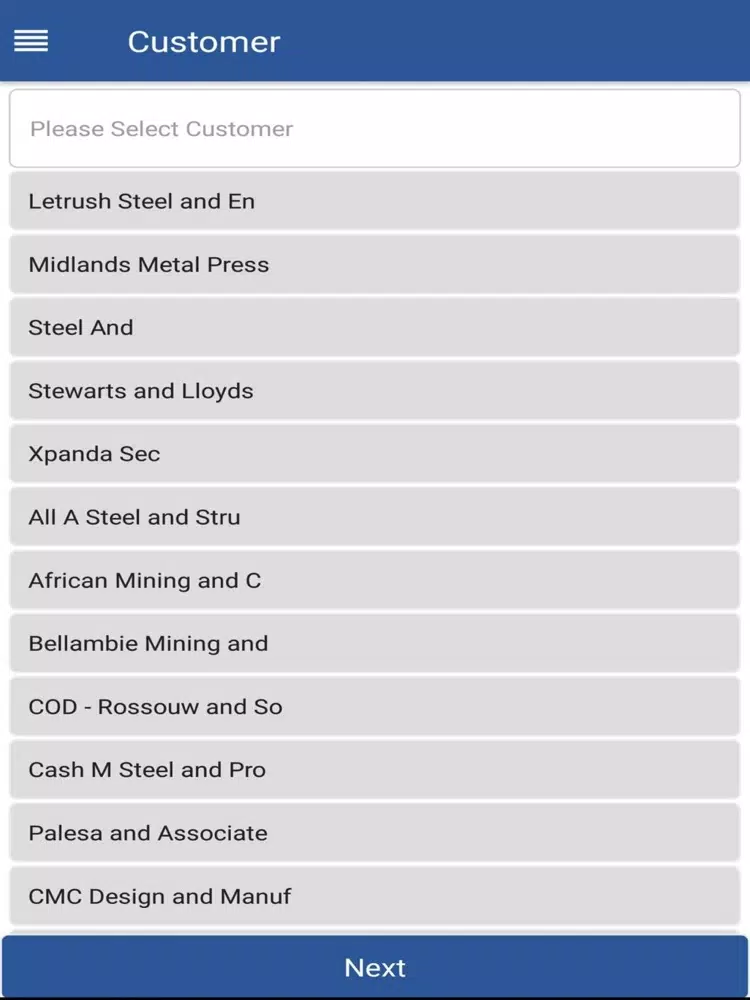 Customer

Please Select Customer

Letrush Steel and En

Midlands Metal Press

Steel And

Stewarts and Lloyds

Xpanda Sec

All A Steel and Stru

African Mining and C

Bellambie Mining and

COD - Rossouw and So

Cash M Steel and Pro

Palesa and Associate

CMC Design and Manuf

Next